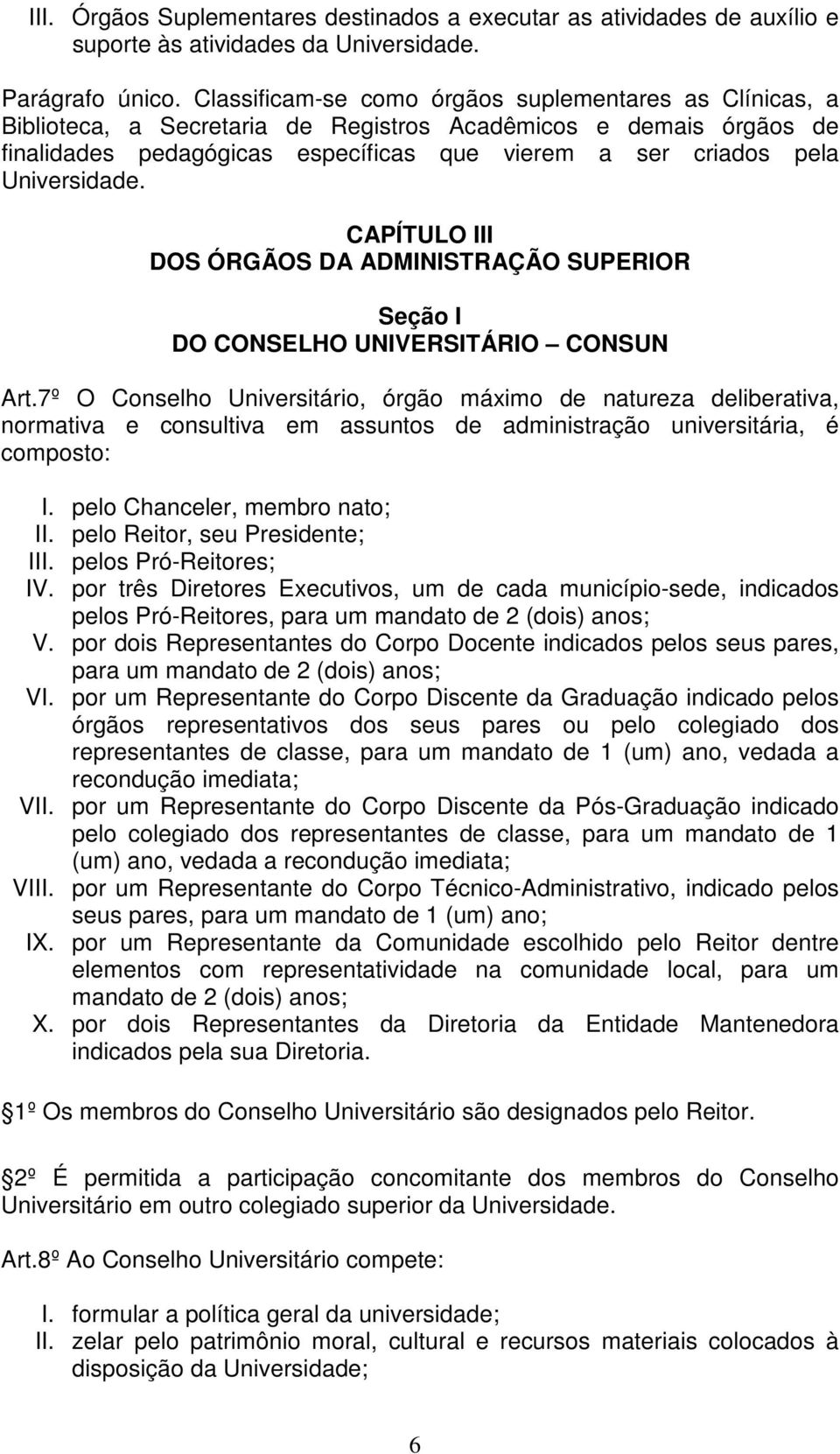 III. Órgãos Suplementares destinados a executar as atividades de auxílio e suporte às atividades da Universidade.

Parágrafo único. Classificam-se como órgãos suplementares as Clínicas, a Biblioteca, a Secretaria de Registros Acadêmicos e demais órgãos de finalidades pedagógicas específicas que vierem a ser criados pela Universidade.

CAPÍTULO III
DOS ÓRGÃOS DA ADMINISTRAÇÃO SUPERIOR

Seção I
DO CONSELHO UNIVERSITÁRIO – CONSUN

Art.7º O Conselho Universitário, órgão máximo de natureza deliberativa, normativa e consultiva em assuntos de administração universitária, é composto:

I. pelo Chanceler, membro nato;
II. pelo Reitor, seu Presidente;
III. pelos Pró-Reitores;
IV. por três Diretores Executivos, um de cada município-sede, indicados pelos Pró-Reitores, para um mandato de 2 (dois) anos;
V. por dois Representantes do Corpo Docente indicados pelos seus pares, para um mandato de 2 (dois) anos;
VI. por um Representante do Corpo Discente da Graduação indicado pelos órgãos representativos dos seus pares ou pelo colegiado dos representantes de classe, para um mandato de 1 (um) ano, vedada a recondução imediata;
VII. por um Representante do Corpo Discente da Pós-Graduação indicado pelo colegiado dos representantes de classe, para um mandato de 1 (um) ano, vedada a recondução imediata;
VIII. por um Representante do Corpo Técnico-Administrativo, indicado pelos seus pares, para um mandato de 1 (um) ano;
IX. por um Representante da Comunidade escolhido pelo Reitor dentre elementos com representatividade na comunidade local, para um mandato de 2 (dois) anos;
X. por dois Representantes da Diretoria da Entidade Mantenedora indicados pela sua Diretoria.

1º Os membros do Conselho Universitário são designados pelo Reitor.

2º É permitida a participação concomitante dos membros do Conselho Universitário em outro colegiado superior da Universidade.

Art.8º Ao Conselho Universitário compete:

I. formular a política geral da universidade;
II. zelar pelo patrimônio moral, cultural e recursos materiais colocados à disposição da Universidade;

6